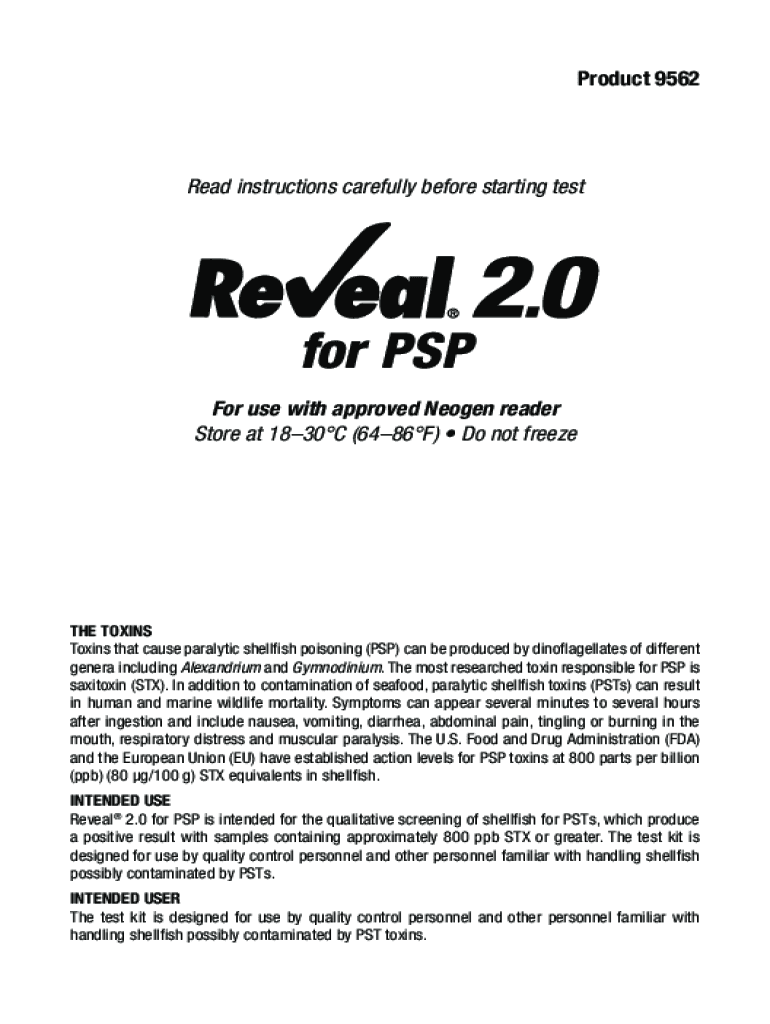 Product 9562

Read instructions carefully before starting test

Reveal® 2.0
for PSP

For use with approved Neogen reader
Store at 18–30°C (64–86°F) • Do not freeze

THE TOXINS
Toxins that cause paralytic shellfish poisoning (PSP) can be produced by dinoflagellates of different genera including Alexandrium and Gymnodinium. The most researched toxin responsible for PSP is saxitoxin (STX). In addition to contamination of seafood, paralytic shellfish toxins (PSTs) can result in human and marine wildlife mortality. Symptoms can appear several minutes to several hours after ingestion and include nausea, vomiting, diarrhea, abdominal pain, tingling or burning in the mouth, respiratory distress and muscular paralysis. The U.S. Food and Drug Administration (FDA) and the European Union (EU) have established action levels for PSP toxins at 800 parts per billion (ppb) (80 µg/100 g) STX equivalents in shellfish.

INTENDED USE
Reveal® 2.0 for PSP is intended for the qualitative screening of shellfish for PSTs, which produce a positive result with samples containing approximately 800 ppb STX or greater. The test kit is designed for use by quality control personnel and other personnel familiar with handling shellfish possibly contaminated by PSTs.

INTENDED USER
The test kit is designed for use by quality control personnel and other personnel familiar with handling shellfish possibly contaminated by PST toxins.